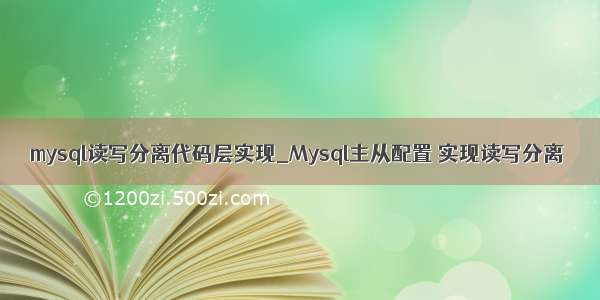 mysql读写分离代码层实现_Mysql主从配置 实现读写分离

©1200zi.500zi.com